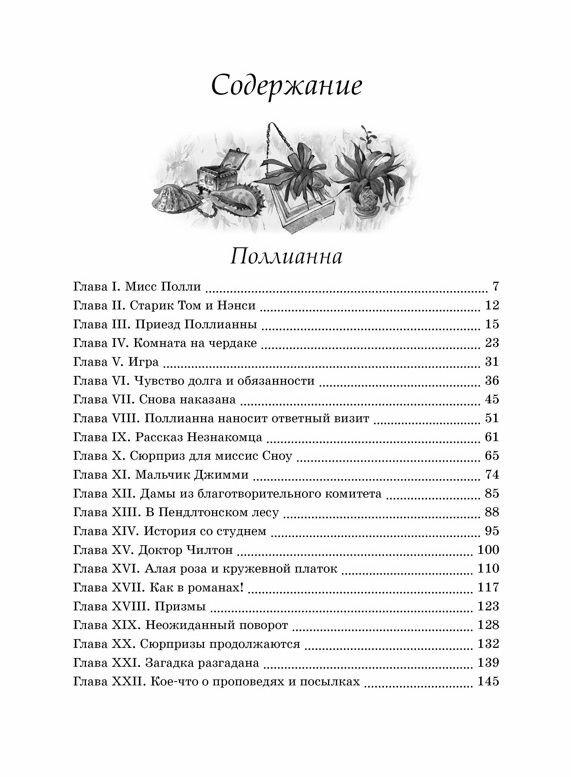 Содержание

Поллианна

Глава I. Мисс Полли ........ 7
Глава II. Старик Том и Нэнси ........ 12
Глава III. Приезд Поллианны ........ 15
Глава IV. Комната на чердаке ........ 23
Глава V. Игра ........ 31
Глава VI. Чувство долга и обязанности ........ 36
Глава VII. Снова наказана ........ 45
Глава VIII. Поллианна наносит ответный визит ........ 51
Глава IX. Рассказ Незнакомца ........ 61
Глава X. Сюрприз для миссис Сноу ........ 65
Глава XI. Мальчик Джимми ........ 74
Глава XII. Дамы из благотворительного комитета ........ 85
Глава XIII. В Пендлтонском лесу ........ 88
Глава XIV. История со студнем ........ 95
Глава XV. Доктор Чилтон ........ 100
Глава XVI. Алая роза и кружевной платок ........ 110
Глава XVII. Как в романах! ........ 117
Глава XVIII. Призмы ........ 123
Глава XIX. Неожиданный поворот ........ 128
Глава XX. Сюрпризы продолжаются ........ 132
Глава XXI. Загадка разгадана ........ 139
Глава XXII. Кое-что о проповедях и посылках ........ 145